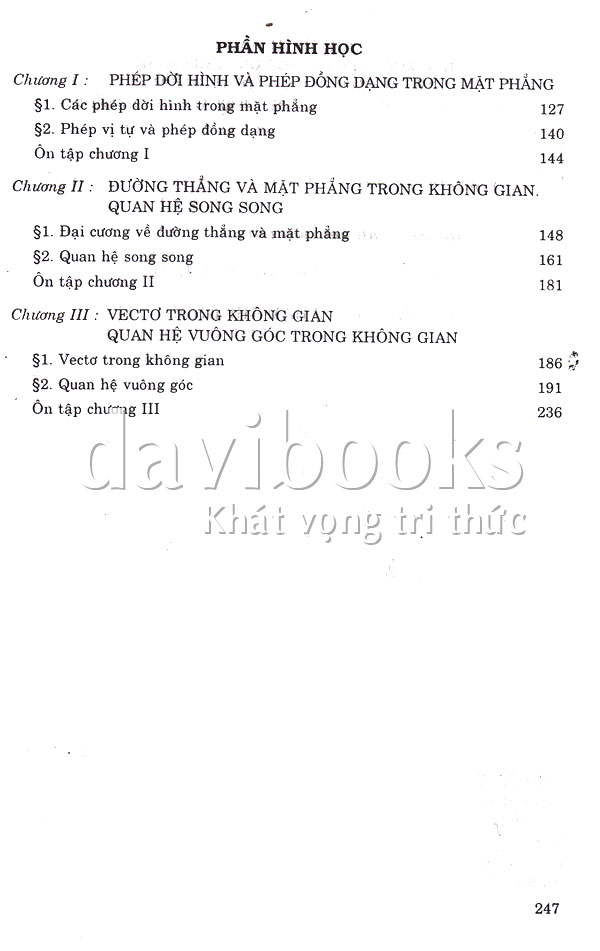 PHẦN HÌNH HỌC

Chương I : PHÉP DỜI HÌNH VÀ PHÉP ĐỒNG DẠNG TRONG MẶT PHẲNG

§1. Các phép dời hình trong mặt phẳng 127

§2. Phép vị tự và phép đồng dạng 140

Ôn tập chương I 144

Chương II : ĐƯỜNG THẲNG VÀ MẶT PHẲNG TRONG KHÔNG GIAN. QUAN HỆ SONG SONG

§1. Đại cương về đường thẳng và mặt phẳng 148

§2. Quan hệ song song 161

Ôn tập chương II 181

Chương III : VECTƠ TRONG KHÔNG GIAN
QUAN HỆ VUÔNG GÓC TRONG KHÔNG GIAN

§1. Vectơ trong không gian 186

§2. Quan hệ vuông góc 191

Ôn tập chương III 236

247

davibooks
Khát vọng tri thức